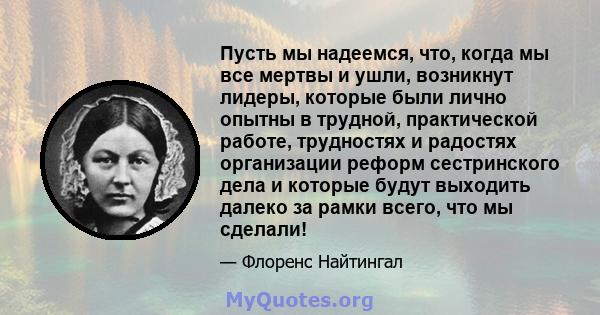 Пусть мы надеемся, что, когда мы все мертвы и ушли, возникнут лидеры, которые были лично опытны в трудной, практической работе, трудностях и радостях организации реформ сестринского дела и которые будут выходить далеко за рамки всего, что мы сделали!

— Флоренс Найтингал

MyQuotes.org